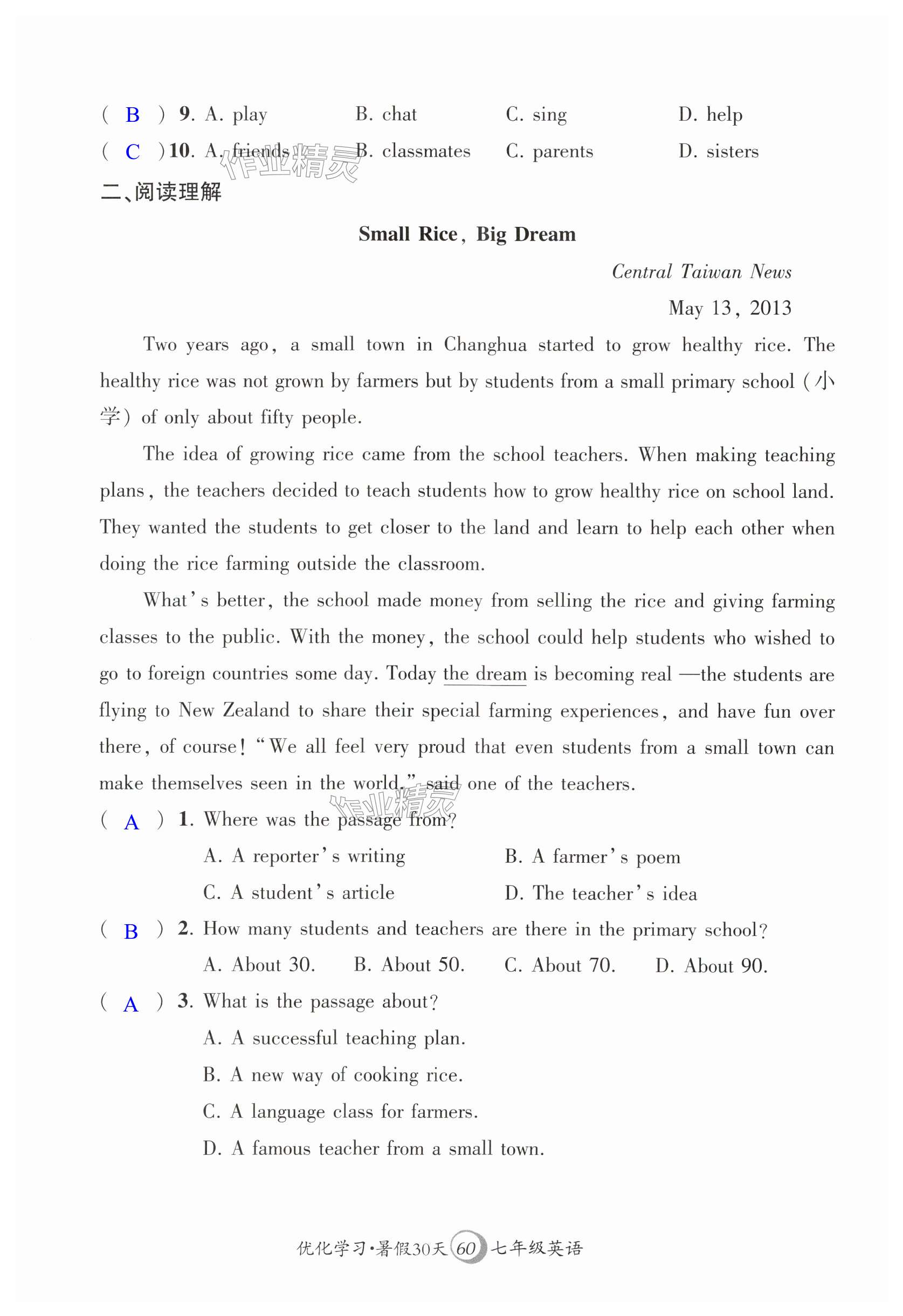 ( B ) 9. A. play B. chat C. sing D. help

( C ) 10. A. friends B. classmates C. parents D. sisters

作业精灵

二、阅读理解

Small Rice, Big Dream

Central Taiwan News

May 13, 2013

Two years ago, a small town in Changhua started to grow healthy rice. The healthy rice was not grown by farmers but by students from a small primary school (小学) of only about fifty people.

The idea of growing rice came from the school teachers. When making teaching plans, the teachers decided to teach students how to grow healthy rice on school land. They wanted the students to get closer to the land and learn to help each other when doing the rice farming outside the classroom.

What's better, the school made money from selling the rice and giving farming classes to the public. With the money, the school could help students who wished to go to foreign countries some day. Today the dream is becoming real —the students are flying to New Zealand to share their special farming experiences, and have fun over there, of course! "We all feel very proud that even students from a small town can make themselves seen in the world," said one of the teachers.

作业精灵

( A ) 1. Where was the passage from?

A. A reporter's writing B. A farmer's poem

C. A student's article D. The teacher's idea

( B ) 2. How many students and teachers are there in the primary school?

A. About 30. B. About 50. C. About 70. D. About 90.

( A ) 3. What is the passage about?

A. A successful teaching plan.

B. A new way of cooking rice.

C. A language class for farmers.

D. A famous teacher from a small town.

优化学习·暑假30天 60 七年级英语